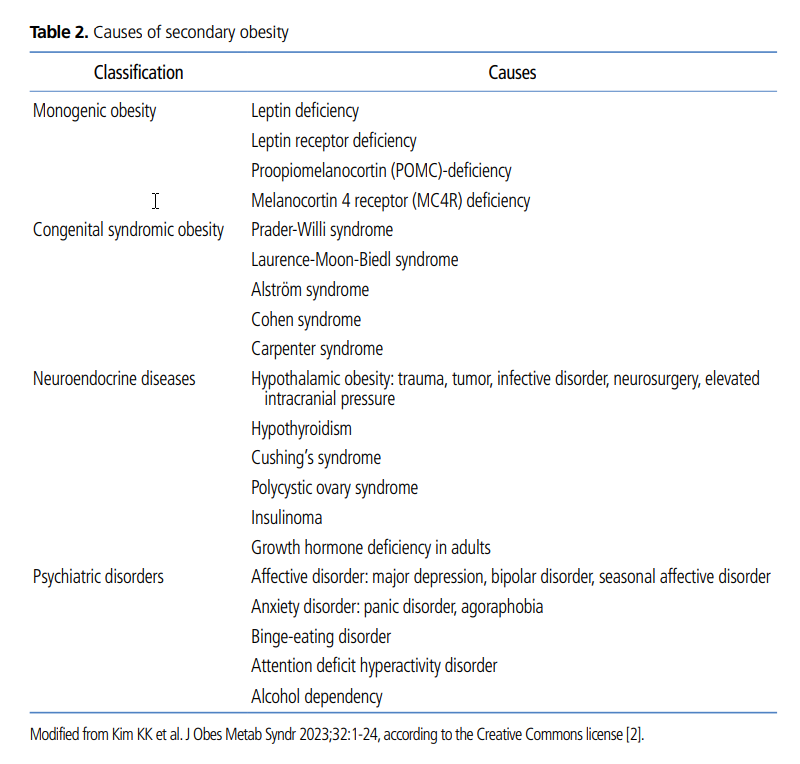 **Table 2.** Causes of secondary obesity

| Classification | Causes |
|---|---|
| Monogenic obesity | Leptin deficiency |
| | Leptin receptor deficiency |
| | Proopiomelanocortin (POMC)-deficiency |
| | Melanocortin 4 receptor (MC4R) deficiency |
| Congenital syndromic obesity | Prader-Willi syndrome |
| | Laurence-Moon-Biedl syndrome |
| | Alström syndrome |
| | Cohen syndrome |
| | Carpenter syndrome |
| Neuroendocrine diseases | Hypothalamic obesity: trauma, tumor, infective disorder, neurosurgery, elevated intracranial pressure |
| | Hypothyroidism |
| | Cushing's syndrome |
| | Polycystic ovary syndrome |
| | Insulinoma |
| | Growth hormone deficiency in adults |
| Psychiatric disorders | Affective disorder: major depression, bipolar disorder, seasonal affective disorder |
| | Anxiety disorder: panic disorder, agoraphobia |
| | Binge-eating disorder |
| | Attention deficit hyperactivity disorder |
| | Alcohol dependency |

Modified from Kim KK et al. J Obes Metab Syndr 2023;32:1-24, according to the Creative Commons license [2].